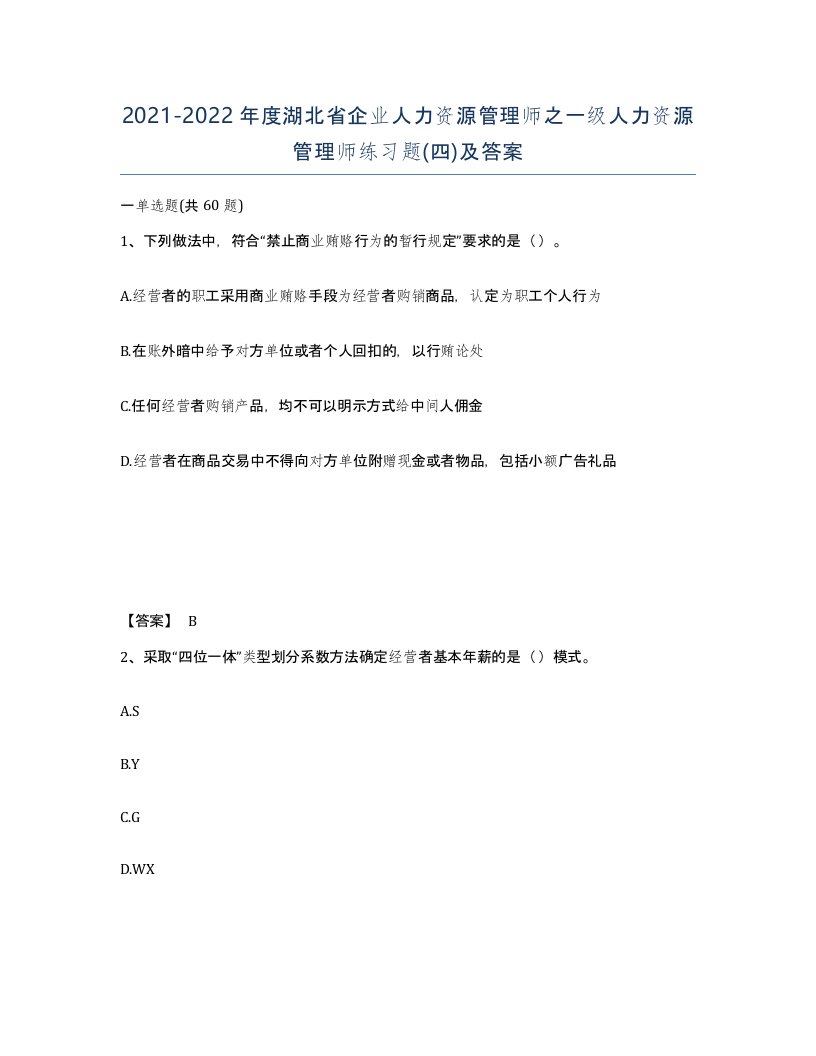 2021-2022年度湖北省企业人力资源管理师之一级人力资源管理师练习题(四)及答案

一单选题(共 60 题)

1、下列做法中，符合“禁止商业贿赂行为的暂行规定”要求的是（）。

A.经营者的职工采用商业贿赂手段为经营者购销商品，认定为职工个人行为

B.在账外暗中给予对方单位或者个人回扣的，以行贿论处

C.任何经营者购销产品，均不可以明示方式给中间人佣金

D.经营者在商品交易中不得向对方单位附赠现金或者物品，包括小额广告礼品

【答案】 B

2、采取“四位一体”类型划分系数方法确定经营者基本年薪的是（）模式。

A.S

B.Y

C.G

D.WX